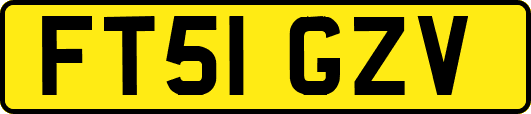 FT51 GZV